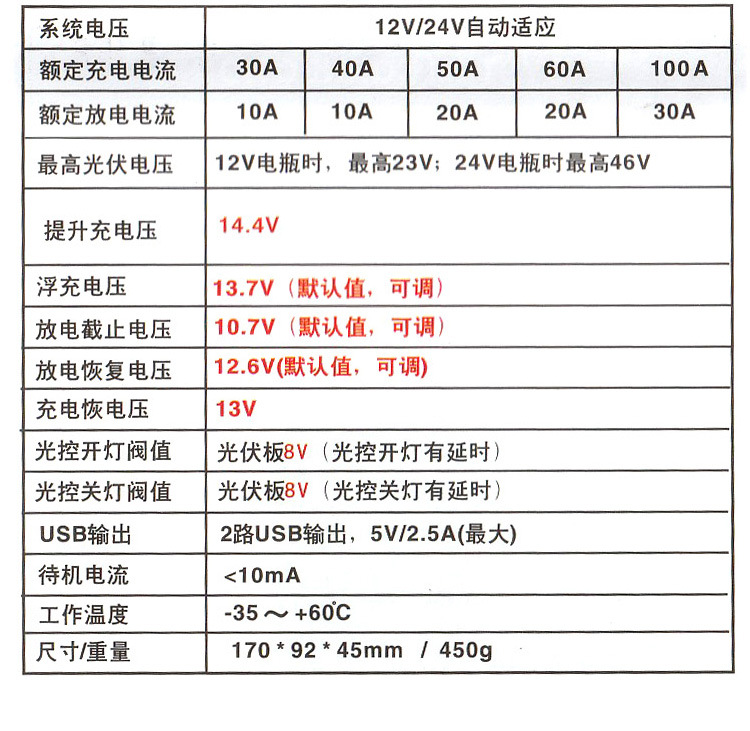 | 系统电压 | 12V/24V自动适应 | | | | |
|---|---|---|---|---|---|
| 额定充电电流 | 30A | 40A | 50A | 60A | 100A |
| 额定放电电流 | 10A | 10A | 20A | 20A | 30A |
| 最高光伏电压 | 12V电瓶时，最高23V；24V电瓶时最高46V | | | | |
| 提升充电压 | 14.4V | | | | |
| 浮充电压 | 13.7V（默认值，可调） | | | | |
| 放电截止电压 | 10.7V（默认值，可调） | | | | |
| 放电恢复电压 | 12.6V(默认值，可调) | | | | |
| 充电恢电压 | 13V | | | | |
| 光控开灯阀值 | 光伏板8V（光控开灯有延时） | | | | |
| 光控关灯阀值 | 光伏板8V（光控关灯有延时） | | | | |
| USB输出 | 2路USB输出，5V/2.5A(最大) | | | | |
| 待机电流 | <10mA | | | | |
| 工作温度 | -35 ～ +60℃ | | | | |
| 尺寸/重量 | 170 * 92 * 45mm / 450g | | | | |